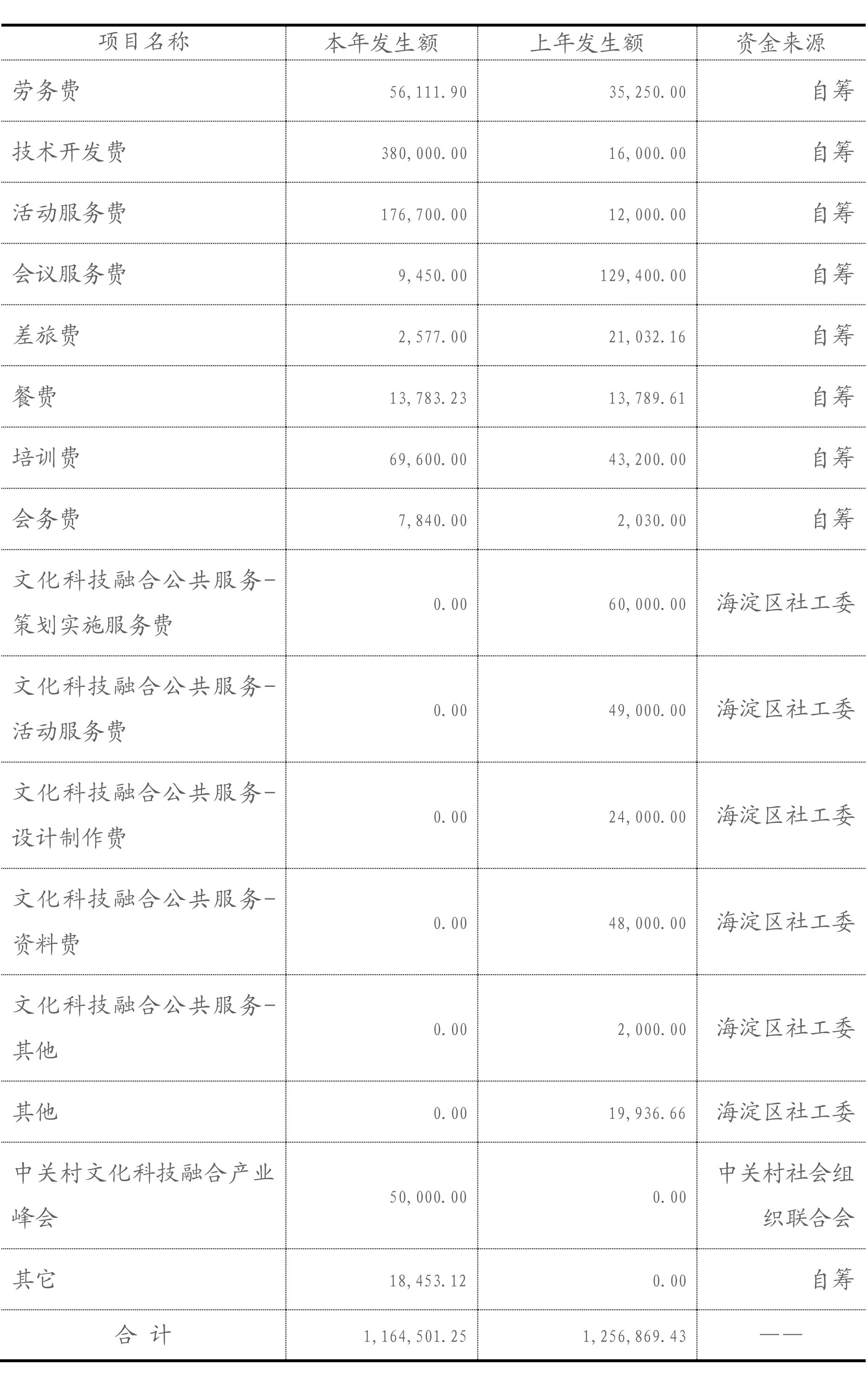 | 项目名称 | 本年发生额 | 上年发生额 | 资金来源 |
|---|---|---|---|
| 劳务费 | 56,111.90 | 35,250.00 | 自筹 |
| 技术开发费 | 380,000.00 | 16,000.00 | 自筹 |
| 活动服务费 | 176,700.00 | 12,000.00 | 自筹 |
| 会议服务费 | 9,450.00 | 129,400.00 | 自筹 |
| 差旅费 | 2,577.00 | 21,032.16 | 自筹 |
| 餐费 | 13,783.23 | 13,789.61 | 自筹 |
| 培训费 | 69,600.00 | 43,200.00 | 自筹 |
| 会务费 | 7,840.00 | 2,030.00 | 自筹 |
| 文化科技融合公共服务-策划实施服务费 | 0.00 | 60,000.00 | 海淀区社工委 |
| 文化科技融合公共服务-活动服务费 | 0.00 | 49,000.00 | 海淀区社工委 |
| 文化科技融合公共服务-设计制作费 | 0.00 | 24,000.00 | 海淀区社工委 |
| 文化科技融合公共服务-资料费 | 0.00 | 48,000.00 | 海淀区社工委 |
| 文化科技融合公共服务-其他 | 0.00 | 2,000.00 | 海淀区社工委 |
| 其他 | 0.00 | 19,936.66 | 海淀区社工委 |
| 中关村文化科技融合产业峰会 | 50,000.00 | 0.00 | 中关村社会组织联合会 |
| 其它 | 18,453.12 | 0.00 | 自筹 |
| 合 计 | 1,164,501.25 | 1,256,869.43 | —— |